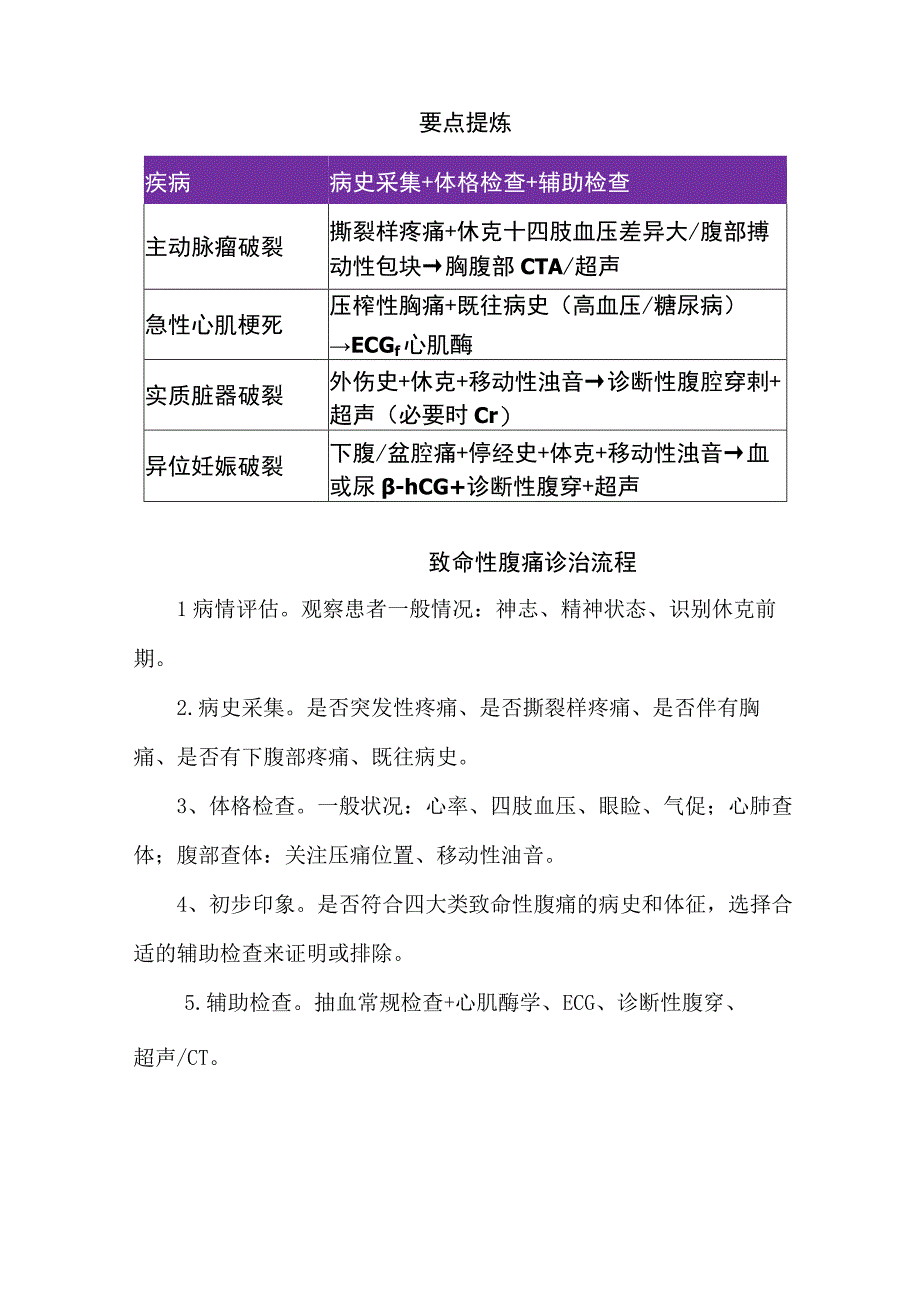 要点提炼

| 疾病 | 病史采集+体格检查+辅助检查 |
|---|---|
| 主动脉瘤破裂 | 撕裂样疼痛+休克十四肢血压差异大/腹部搏动性包块→胸腹部 CTA/超声 |
| 急性心肌梗死 | 压榨性胸痛+既往病史（高血压/糖尿病）→ECG$_f$心肌酶 |
| 实质脏器破裂 | 外伤史+休克+移动性浊音→诊断性腹腔穿刺+超声（必要时 Cr） |
| 异位妊娠破裂 | 下腹/盆腔痛+停经史+体克+移动性浊音→血或尿 β-hCG+诊断性腹穿+超声 |

致命性腹痛诊治流程

1病情评估。观察患者一般情况：神志、精神状态、识别休克前期。

2.病史采集。是否突发性疼痛、是否撕裂样疼痛、是否伴有胸痛、是否有下腹部疼痛、既往病史。

3、体格检查。一般状况：心率、四肢血压、眼睑、气促；心肺查体；腹部查体：关注压痛位置、移动性油音。

4、初步印象。是否符合四大类致命性腹痛的病史和体征，选择合适的辅助检查来证明或排除。

5.辅助检查。抽血常规检查+心肌酶学、ECG、诊断性腹穿、超声/CT。